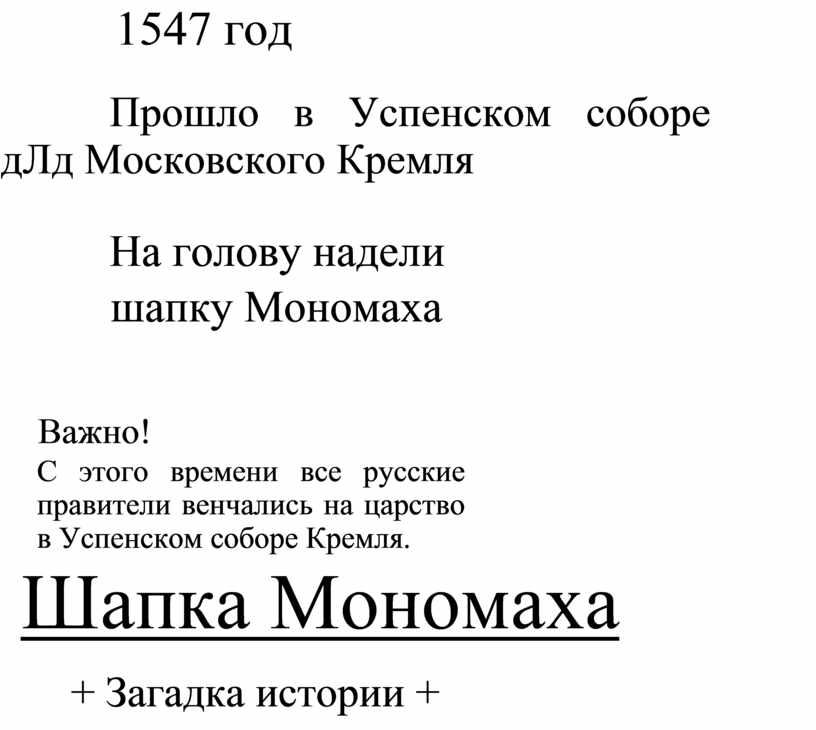 1547 год

Прошло в Успенском соборе дЛд Московского Кремля

На голову надели шапку Мономаха

Важно!
С этого времени все русские правители венчались на царство в Успенском соборе Кремля.

Шапка Мономаха

+ Загадка истории +